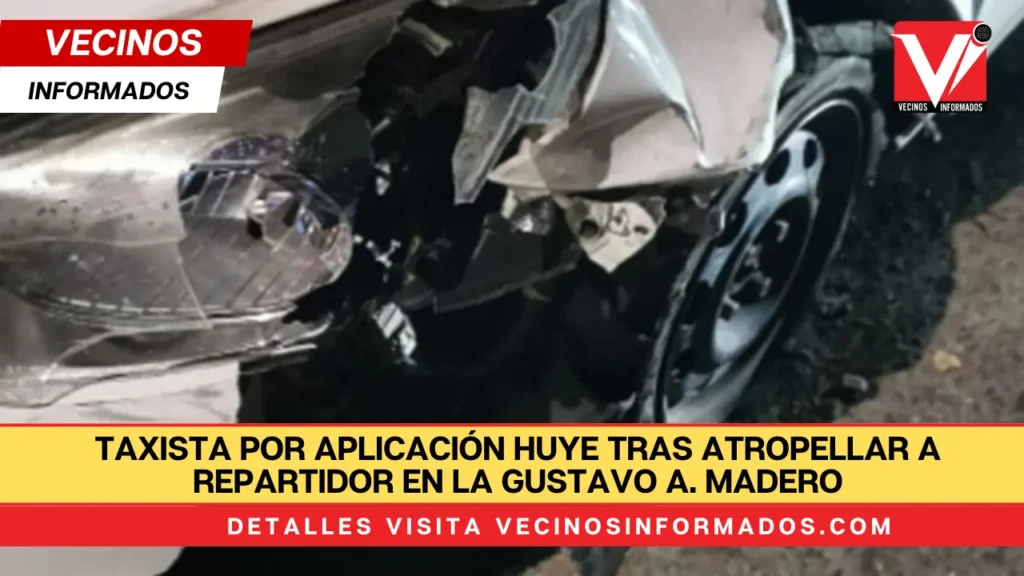 VECINOS
INFORMADOS

Vi
VECINOS INFORMADOS

TAXISTA POR APLICACIÓN HUYE TRAS ATROPELLAR A REPARTIDOR EN LA GUSTAVO A. MADERO

DETALLES VISITA VECINOSINFORMADOS.COM